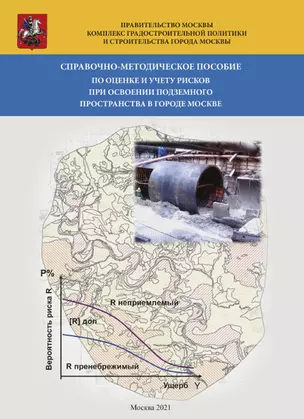 ПРАВИТЕЛЬСТВО МОСКВЫ
КОМПЛЕКС ГРАДОСТРОИТЕЛЬНОЙ ПОЛИТИКИ
И СТРОИТЕЛЬСТВА ГОРОДА МОСКВЫ

СПРАВОЧНО-МЕТОДИЧЕСКОЕ ПОСОБИЕ
ПО ОЦЕНКЕ И УЧЕТУ РИСКОВ
ПРИ ОСВОЕНИИ ПОДЗЕМНОГО
ПРОСТРАНСТВА В ГОРОДЕ МОСКВЕ

P%

Вероятность риска R

R неприемлемый

[R] доп

R пренебрежимый

Ущерб Y

Москва 2021